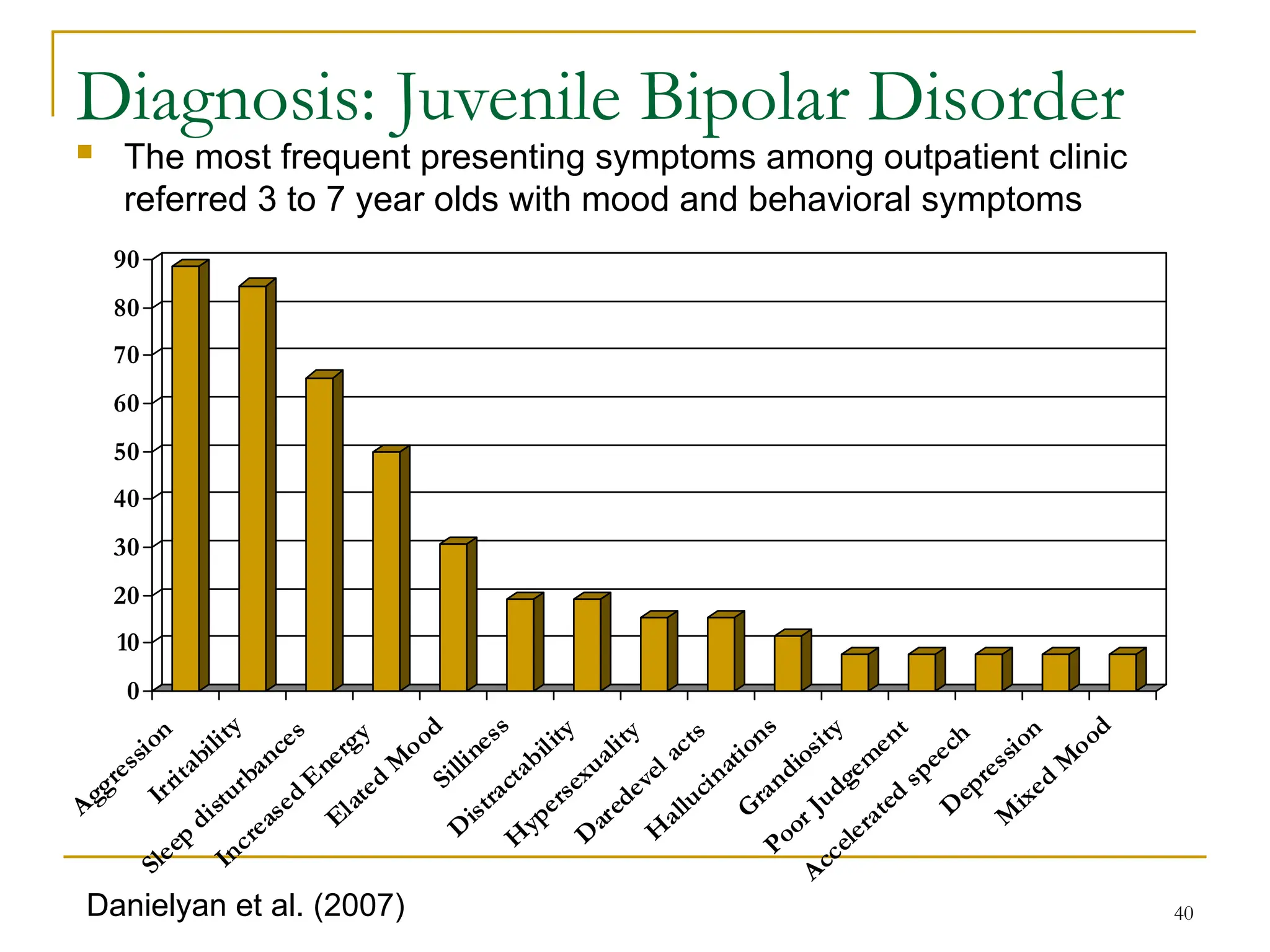 Diagnosis: Juvenile Bipolar Disorder

The most frequent presenting symptoms among outpatient clinic referred 3 to 7 year olds with mood and behavioral symptoms

90
80
70
60
50
40
30
20
10
0

Aggression
Irritability
Sleep disturbances
Increased Energy
Elated Mood
Silliness
Distractability
Hypersexuality
Daredevel acts
Hallucinations
Grandiosity
Poor Judgement
Accelerated speech
Depression
Mixed Mood

Danielyan et al. (2007)

40